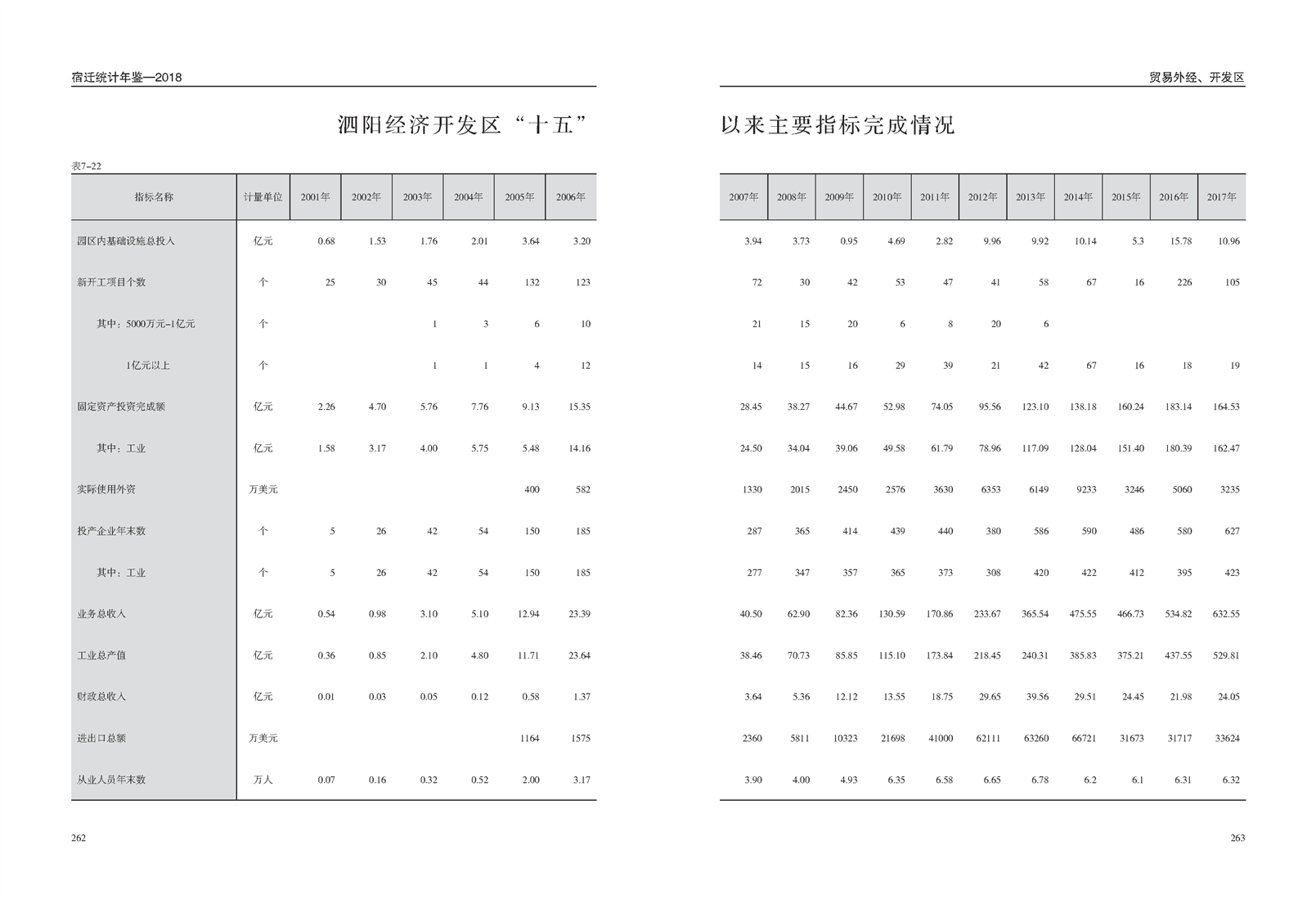 宿迁统计年鉴—2018

泗阳经济开发区“十五”

表7–22

| 指标名称 | 计量单位 | 2001年 | 2002年 | 2003年 | 2004年 | 2005年 | 2006年 |
|---|---|---|---|---|---|---|---|
| 园区内基础设施总投入 | 亿元 | 0.68 | 1.53 | 1.76 | 2.01 | 3.64 | 3.20 |
| 新开工项目个数 | 个 | 25 | 30 | 45 | 44 | 132 | 123 |
| 其中：5000万元–1亿元 | 个 | | | 1 | 3 | 6 | 10 |
| 1亿元以上 | 个 | | | 1 | 1 | 4 | 12 |
| 固定资产投资完成额 | 亿元 | 2.26 | 4.70 | 5.76 | 7.76 | 9.13 | 15.35 |
| 其中：工业 | 亿元 | 1.58 | 3.17 | 4.00 | 5.75 | 5.48 | 14.16 |
| 实际使用外资 | 万美元 | | | | | 400 | 582 |
| 投产企业年末数 | 个 | 5 | 26 | 42 | 54 | 150 | 185 |
| 其中：工业 | 个 | 5 | 26 | 42 | 54 | 150 | 185 |
| 业务总收入 | 亿元 | 0.54 | 0.98 | 3.10 | 5.10 | 12.94 | 23.39 |
| 工业总产值 | 亿元 | 0.36 | 0.85 | 2.10 | 4.80 | 11.71 | 23.64 |
| 财政总收入 | 亿元 | 0.01 | 0.03 | 0.05 | 0.12 | 0.58 | 1.37 |
| 进出口总额 | 万美元 | | | | | 1164 | 1575 |
| 从业人员年末数 | 万人 | 0.07 | 0.16 | 0.32 | 0.52 | 2.00 | 3.17 |

262

贸易外经、开发区

以来主要指标完成情况

| 2007年 | 2008年 | 2009年 | 2010年 | 2011年 | 2012年 | 2013年 | 2014年 | 2015年 | 2016年 | 2017年 |
|---|---|---|---|---|---|---|---|---|---|---|
| 3.94 | 3.73 | 0.95 | 4.69 | 2.82 | 9.96 | 9.92 | 10.14 | 5.3 | 15.78 | 10.96 |
| 72 | 30 | 42 | 53 | 47 | 41 | 58 | 67 | 16 | 226 | 105 |
| 21 | 15 | 20 | 6 | 8 | 20 | 6 | | | | |
| 14 | 15 | 16 | 29 | 39 | 21 | 42 | 67 | 16 | 18 | 19 |
| 28.45 | 38.27 | 44.67 | 52.98 | 74.05 | 95.56 | 123.10 | 138.18 | 160.24 | 183.14 | 164.53 |
| 24.50 | 34.04 | 39.06 | 49.58 | 61.79 | 78.96 | 117.09 | 128.04 | 151.40 | 180.39 | 162.47 |
| 1330 | 2015 | 2450 | 2576 | 3630 | 6353 | 6149 | 9233 | 3246 | 5060 | 3235 |
| 287 | 365 | 414 | 439 | 440 | 380 | 586 | 590 | 486 | 580 | 627 |
| 277 | 347 | 357 | 365 | 373 | 308 | 420 | 422 | 412 | 395 | 423 |
| 40.50 | 62.90 | 82.36 | 130.59 | 170.86 | 233.67 | 365.54 | 475.55 | 466.73 | 534.82 | 632.55 |
| 38.46 | 70.73 | 85.85 | 115.10 | 173.84 | 218.45 | 240.31 | 385.83 | 375.21 | 437.55 | 529.81 |
| 3.64 | 5.36 | 12.12 | 13.55 | 18.75 | 29.65 | 39.56 | 29.51 | 24.45 | 21.98 | 24.05 |
| 2360 | 5811 | 10323 | 21698 | 41000 | 62111 | 63260 | 66721 | 31673 | 31717 | 33624 |
| 3.90 | 4.00 | 4.93 | 6.35 | 6.58 | 6.65 | 6.78 | 6.2 | 6.1 | 6.31 | 6.32 |

263